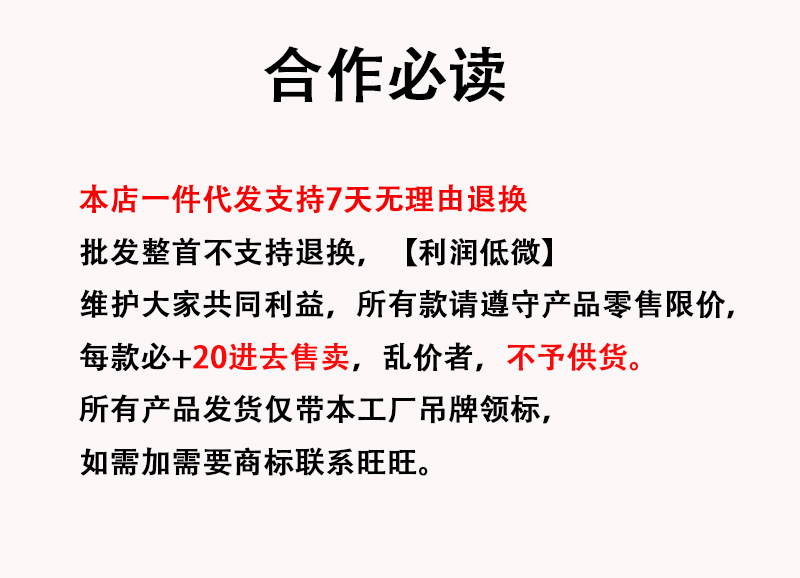 合作必读

本店一件代发支持7天无理由退换

批发整首不支持退换，【利润低微】

维护大家共同利益，所有款请遵守产品零售限价，

每款必+20进去售卖，乱价者，不予供货。

所有产品发货仅带本工厂吊牌领标，

如需加需要商标联系旺旺。